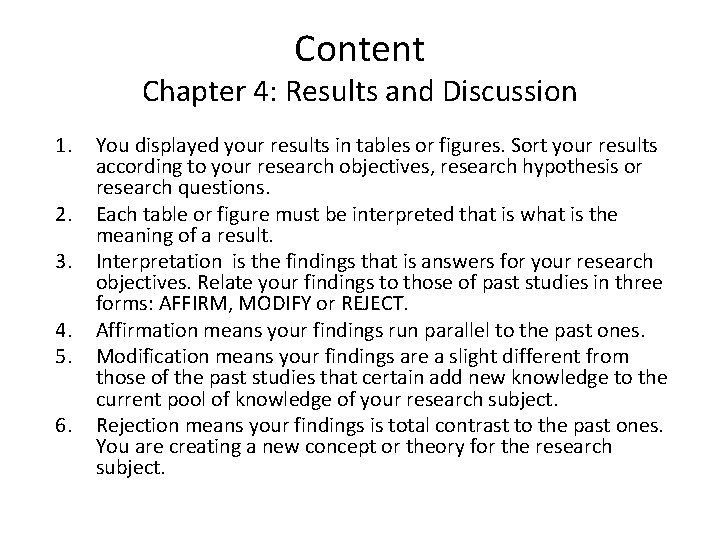 Content
Chapter 4: Results and Discussion

1. You displayed your results in tables or figures. Sort your results according to your research objectives, research hypothesis or research questions.
2. Each table or figure must be interpreted that is what is the meaning of a result.
3. Interpretation is the findings that is answers for your research objectives. Relate your findings to those of past studies in three forms: AFFIRM, MODIFY or REJECT.
4. Affirmation means your findings run parallel to the past ones.
5. Modification means your findings are a slight different from those of the past studies that certain add new knowledge to the current pool of knowledge of your research subject.
6. Rejection means your findings is total contrast to the past ones. You are creating a new concept or theory for the research subject.